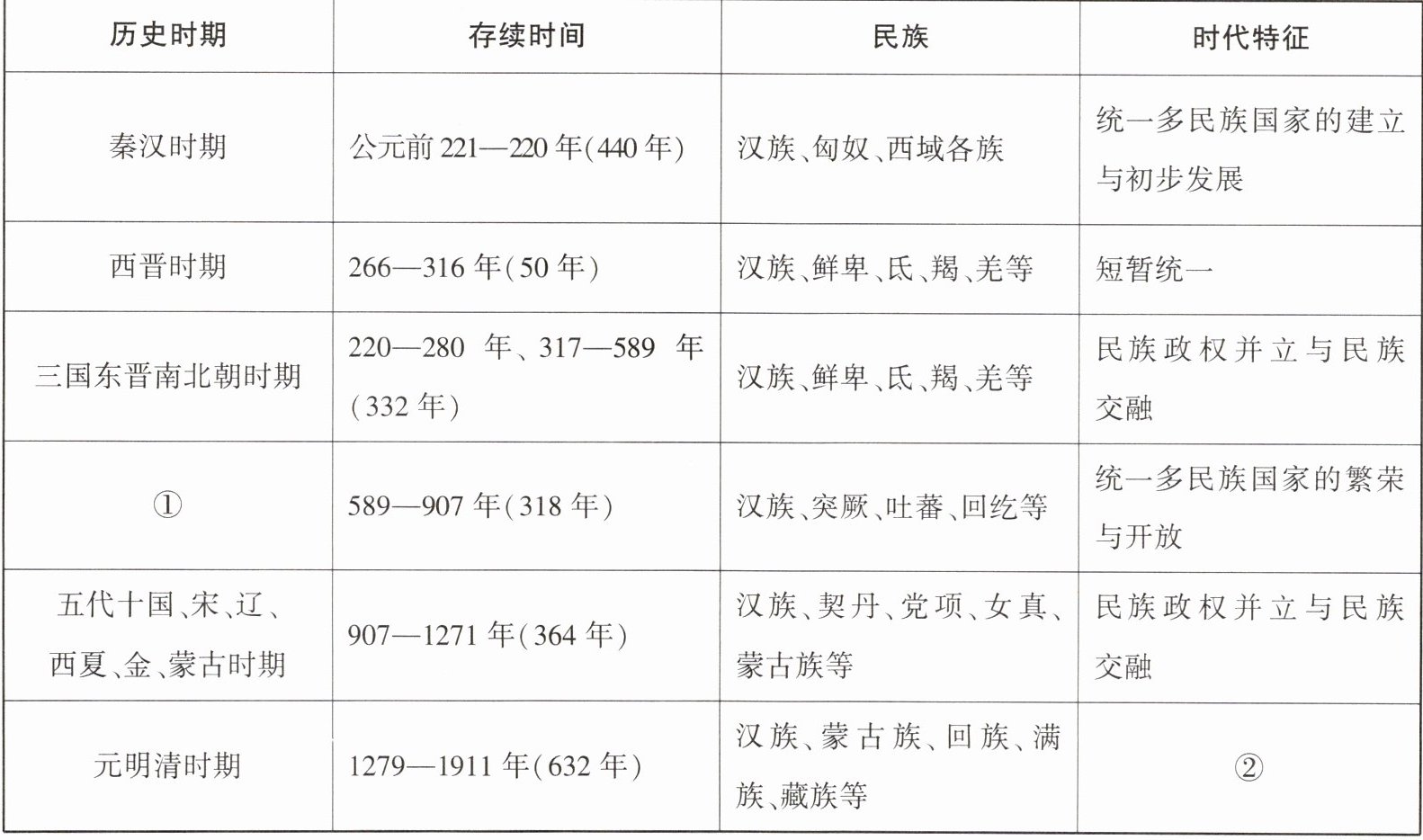 | 历史时期 | 存续时间 | 民族 | 时代特征 |
|---|---|---|---|
| 秦汉时期 | 公元前221—220年(440年) | 汉族、匈奴、西域各族 | 统一多民族国家的建立与初步发展 |
| 西晋时期 | 266—316年(50年) | 汉族、鲜卑、氐、羯、羌等 | 短暂统一 |
| 三国东晋南北朝时期 | 220—280年、317—589年(332年) | 汉族、鲜卑、氐、羯、羌等 | 民族政权并立与民族交融 |
| ① | 589—907年(318年) | 汉族、突厥、吐蕃、回纥等 | 统一多民族国家的繁荣与开放 |
| 五代十国、宋、辽、西夏、金、蒙古时期 | 907—1271年(364年) | 汉族、契丹、党项、女真、蒙古族等 | 民族政权并立与民族交融 |
| 元明清时期 | 1279—1911年(632年) | 汉族、蒙古族、回族、满族、藏族等 | ② |